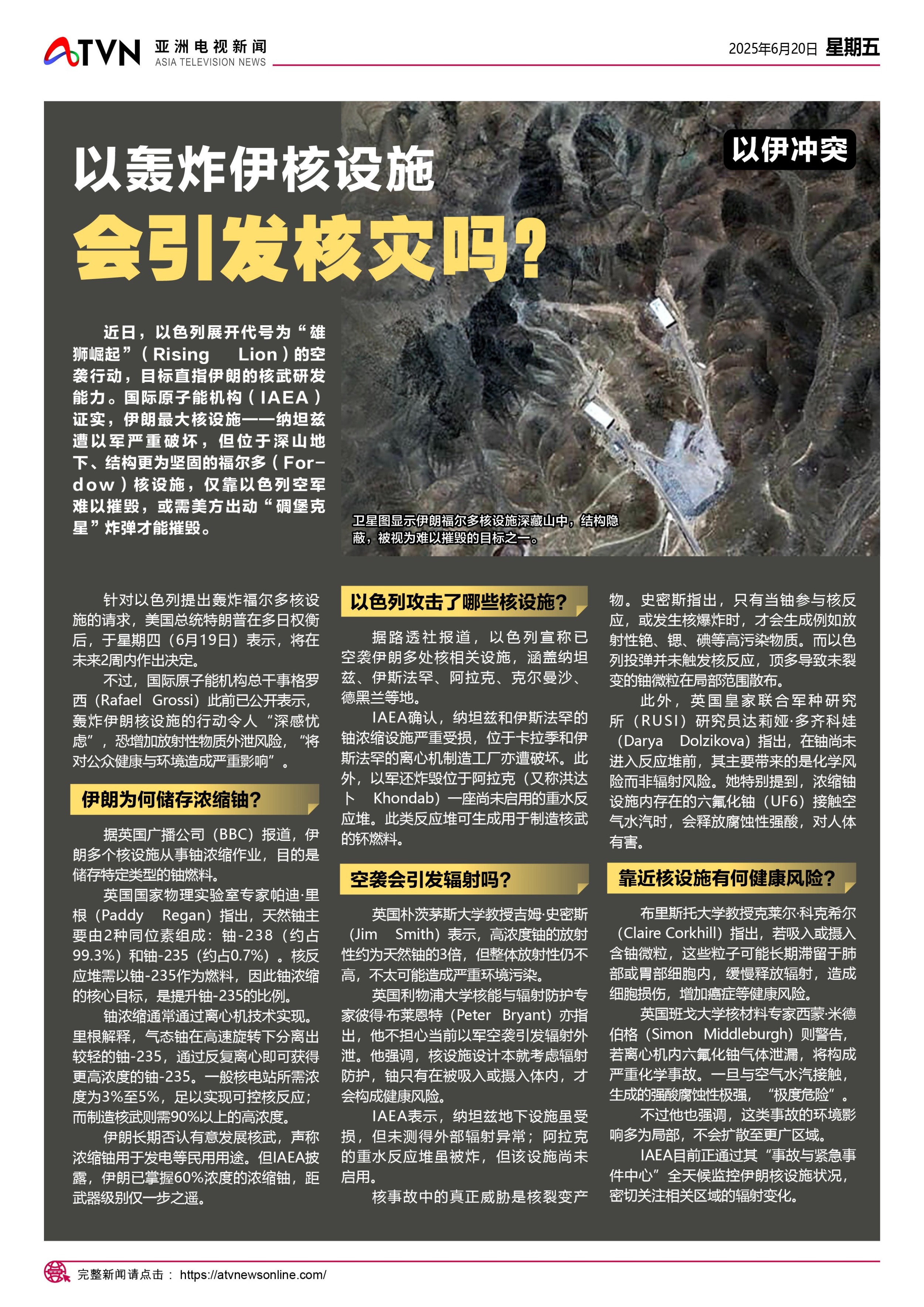 ATVN 亚洲电视新闻 ASIA TELEVISION NEWS

2025年6月20日 星期五

以伊冲突

以轰炸伊核设施

会引发核灾吗？

近日，以色列展开代号为“雄狮崛起”（Rising Lion）的空袭行动，目标直指伊朗的核武研发能力。国际原子能机构（IAEA）证实，伊朗最大核设施——纳坦兹遭以军严重破坏，但位于深山地下、结构更为坚固的福尔多（Fordow）核设施，仅靠以色列空军难以摧毁，或需美方出动“碉堡克星”炸弹才能摧毁。

卫星图显示伊朗福尔多核设施深藏山中，结构隐蔽，被视为难以摧毁的目标之一。

针对以色列提出轰炸福尔多核设施的请求，美国总统特朗普在多日权衡后，于星期四（6月19日）表示，将在未来2周内作出决定。

不过，国际原子能机构总干事格罗西（Rafael Grossi）此前已公开表示，轰炸伊朗核设施的行动令人“深感忧虑”，恐增加放射性物质外泄风险，“将对公众健康与环境造成严重影响”。

伊朗为何储存浓缩铀？

据英国广播公司（BBC）报道，伊朗多个核设施从事铀浓缩作业，目的是储存特定类型的铀燃料。

英国国家物理实验室专家帕迪·里根（Paddy Regan）指出，天然铀主要由2种同位素组成：铀-238（约占99.3%）和铀-235（约占0.7%）。核反应堆需以铀-235作为燃料，因此铀浓缩的核心目标，是提升铀-235的比例。

铀浓缩通常通过离心机技术实现。里根解释，气态铀在高速旋转下分离出较轻的铀-235，通过反复离心即可获得更高浓度的铀-235。一般核电站所需浓度为3%至5%，足以实现可控核反应；而制造核武则需90%以上的高浓度。

伊朗长期否认有意发展核武，声称浓缩铀用于发电等民用用途。但IAEA披露，伊朗已掌握60%浓度的浓缩铀，距武器级别仅一步之遥。

以色列攻击了哪些核设施？

据路透社报道，以色列宣称已空袭伊朗多处核相关设施，涵盖纳坦兹、伊斯法罕、阿拉克、克尔曼沙、德黑兰等地。

IAEA确认，纳坦兹和伊斯法罕的铀浓缩设施严重受损，位于卡拉季和伊斯法罕的离心机制造工厂亦遭破坏。此外，以军还炸毁位于阿拉克（又称洪达卜 Khondab）一座尚未启用的重水反应堆。此类反应堆可生成用于制造核武的钚燃料。

空袭会引发辐射吗？

英国朴茨茅斯大学教授吉姆·史密斯（Jim Smith）表示，高浓度铀的放射性约为天然铀的3倍，但整体放射性仍不高，不太可能造成严重环境污染。

英国利物浦大学核能与辐射防护专家彼得·布莱恩特（Peter Bryant）亦指出，他不担心当前以军空袭引发辐射外泄。他强调，核设施设计本就考虑辐射防护，铀只有在被吸入或摄入体内，才会构成健康风险。

IAEA表示，纳坦兹地下设施虽受损，但未测得外部辐射异常；阿拉克的重水反应堆虽被炸，但该设施尚未启用。

核事故中的真正威胁是核裂变产物。史密斯指出，只有当铀参与核反应，或发生核爆炸时，才会生成例如放射性铯、锶、碘等高污染物质。而以色列投弹并未触发核反应，顶多导致未裂变的铀微粒在局部范围散布。

此外，英国皇家联合军种研究所（RUSI）研究员达莉娅·多齐科娃（Darya Dolzikova）指出，在铀尚未进入反应堆前，其主要带来的是化学风险而非辐射风险。她特别提到，浓缩铀设施内存在的六氟化铀（UF6）接触空气水汽时，会释放腐蚀性强酸，对人体有害。

靠近核设施有何健康风险？

布里斯托大学教授克莱尔·科克希尔（Claire Corkhill）指出，若吸入或摄入含铀微粒，这些粒子可能长期滞留于肺部或胃部细胞内，缓慢释放辐射，造成细胞损伤，增加癌症等健康风险。

英国班戈大学核材料专家西蒙·米德伯格（Simon Middleburgh）则警告，若离心机内六氟化铀气体泄漏，将构成严重化学事故。一旦与空气水汽接触，生成的强酸腐蚀性极强，“极度危险”。

不过他也强调，这类事故的环境影响多为局部，不会扩散至更广区域。

IAEA目前正通过其“事故与紧急事件中心”全天候监控伊朗核设施状况，密切关注相关区域的辐射变化。

完整新闻请点击： https://atvnewsonline.com/